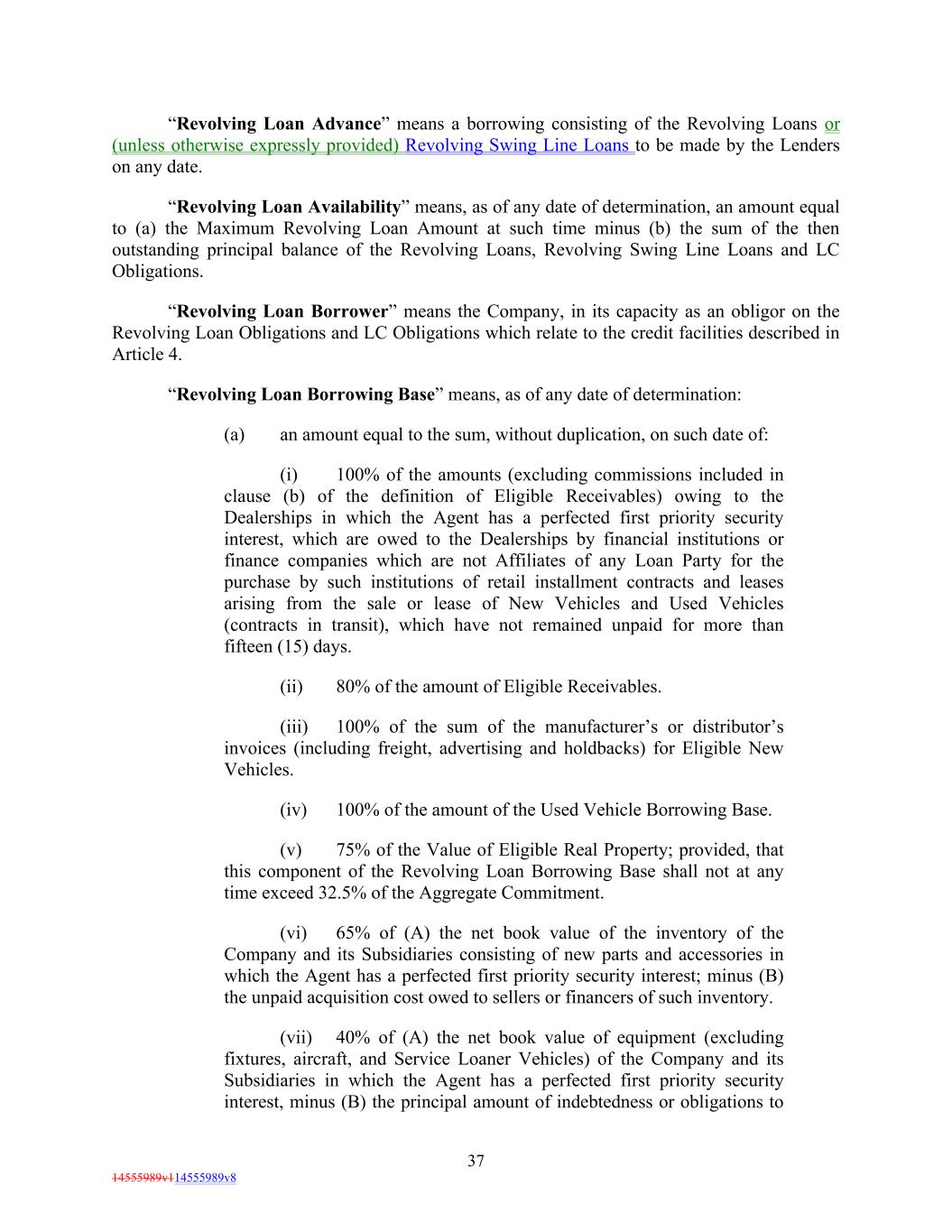 “**Revolving Loan Advance**” means a borrowing consisting of the Revolving Loans or (unless otherwise expressly provided) Revolving Swing Line Loans to be made by the Lenders on any date.

“**Revolving Loan Availability**” means, as of any date of determination, an amount equal to (a) the Maximum Revolving Loan Amount at such time minus (b) the sum of the then outstanding principal balance of the Revolving Loans, Revolving Swing Line Loans and LC Obligations.

“**Revolving Loan Borrower**” means the Company, in its capacity as an obligor on the Revolving Loan Obligations and LC Obligations which relate to the credit facilities described in Article 4.

“**Revolving Loan Borrowing Base**” means, as of any date of determination:

(a) an amount equal to the sum, without duplication, on such date of:

(i) 100% of the amounts (excluding commissions included in clause (b) of the definition of Eligible Receivables) owing to the Dealerships in which the Agent has a perfected first priority security interest, which are owed to the Dealerships by financial institutions or finance companies which are not Affiliates of any Loan Party for the purchase by such institutions of retail installment contracts and leases arising from the sale or lease of New Vehicles and Used Vehicles (contracts in transit), which have not remained unpaid for more than fifteen (15) days.

(ii) 80% of the amount of Eligible Receivables.

(iii) 100% of the sum of the manufacturer’s or distributor’s invoices (including freight, advertising and holdbacks) for Eligible New Vehicles.

(iv) 100% of the amount of the Used Vehicle Borrowing Base.

(v) 75% of the Value of Eligible Real Property; provided, that this component of the Revolving Loan Borrowing Base shall not at any time exceed 32.5% of the Aggregate Commitment.

(vi) 65% of (A) the net book value of the inventory of the Company and its Subsidiaries consisting of new parts and accessories in which the Agent has a perfected first priority security interest; minus (B) the unpaid acquisition cost owed to sellers or financers of such inventory.

(vii) 40% of (A) the net book value of equipment (excluding fixtures, aircraft, and Service Loaner Vehicles) of the Company and its Subsidiaries in which the Agent has a perfected first priority security interest, minus (B) the principal amount of indebtedness or obligations to

37

14555989v114555989v8